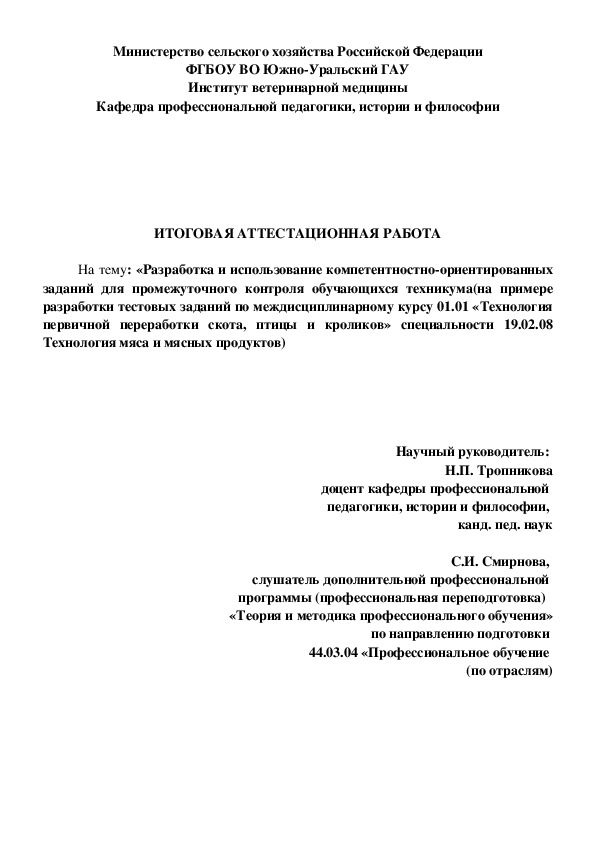 Министерство сельского хозяйства Российской Федерации
ФГБОУ ВО Южно-Уральский ГАУ
Институт ветеринарной медицины
Кафедра профессиональной педагогики, истории и философии

ИТОГОВАЯ АТТЕСТАЦИОННАЯ РАБОТА

На тему: «Разработка и использование компетентностно-ориентированных заданий для промежуточного контроля обучающихся техникума(на примере разработки тестовых заданий по междисциплинарному курсу 01.01 «Технология первичной переработки скота, птицы и кроликов» специальности 19.02.08 Технология мяса и мясных продуктов)

Научный руководитель:
Н.П. Тропникова
доцент кафедры профессиональной
педагогики, истории и философии,
канд. пед. наук

С.И. Смирнова,
слушатель дополнительной профессиональной
программы (профессиональная переподготовка)
«Теория и методика профессионального обучения»
по направлению подготовки
44.03.04 «Профессиональное обучение
(по отраслям)